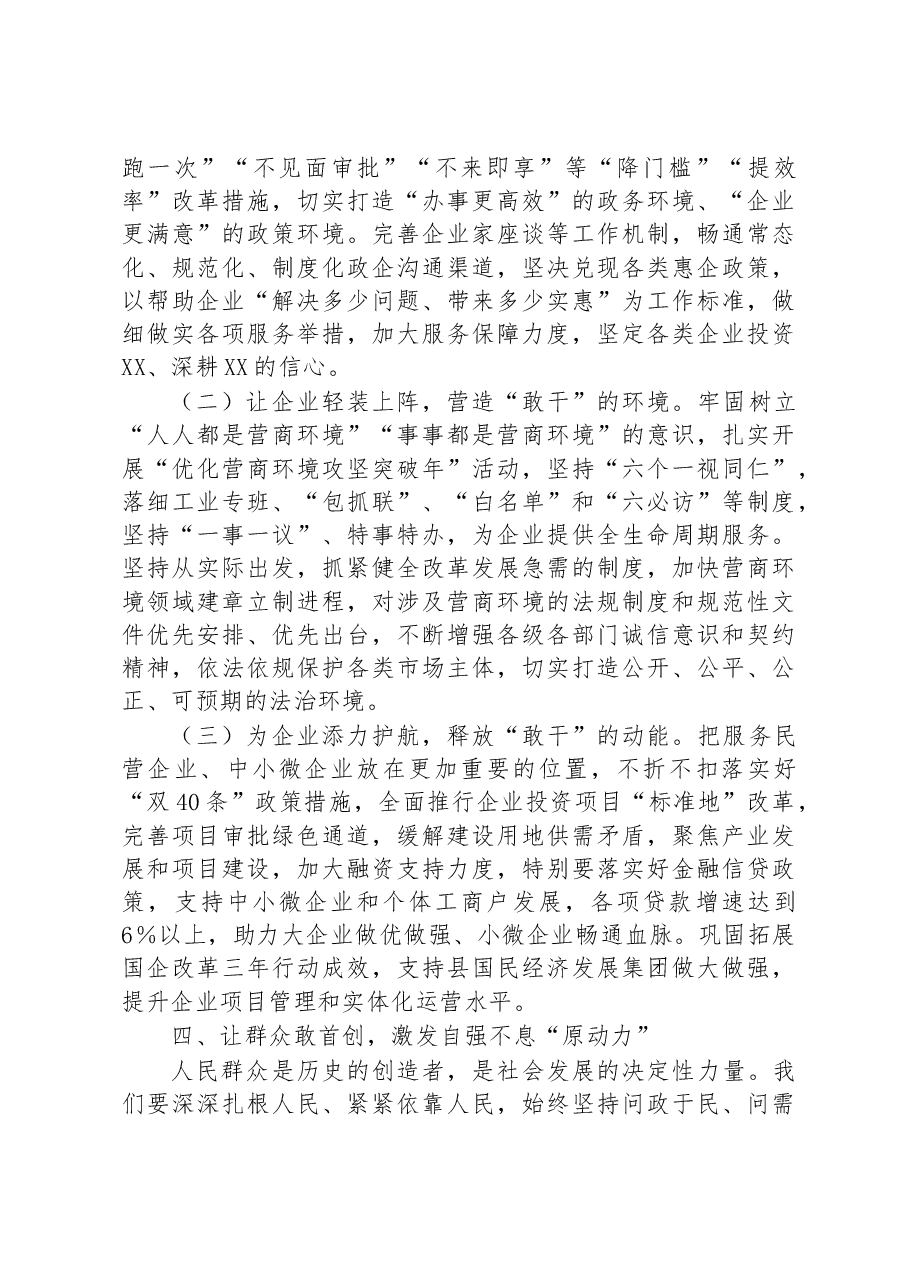 跑一次”“不见面审批”“不来即享”等“降门槛”“提效率”改革措施，切实打造“办事更高效”的政务环境、“企业更满意”的政策环境。完善企业家座谈等工作机制，畅通常态化、规范化、制度化政企沟通渠道，坚决兑现各类惠企政策，以帮助企业“解决多少问题、带来多少实惠”为工作标准，做细做实各项服务举措，加大服务保障力度，坚定各类企业投资XX、深耕XX的信心。

（二）让企业轻装上阵，营造“敢干”的环境。牢固树立“人人都是营商环境”“事事都是营商环境”的意识，扎实开展“优化营商环境攻坚突破年”活动，坚持“六个一视同仁”，落细工业专班、“包抓联”、“白名单”和“六必访”等制度，坚持“一事一议”、特事特办，为企业提供全生命周期服务。坚持从实际出发，抓紧健全改革发展急需的制度，加快营商环境领域建章立制进程，对涉及营商环境的法规制度和规范性文件优先安排、优先出台，不断增强各级各部门诚信意识和契约精神，依法依规保护各类市场主体，切实打造公开、公平、公正、可预期的法治环境。

（三）为企业添力护航，释放“敢干”的动能。把服务民营企业、中小微企业放在更加重要的位置，不折不扣落实好“双40条”政策措施，全面推行企业投资项目“标准地”改革，完善项目审批绿色通道，缓解建设用地供需矛盾，聚焦产业发展和项目建设，加大融资支持力度，特别要落实好金融信贷政策，支持中小微企业和个体工商户发展，各项贷款增速达到6%以上，助力大企业做优做强、小微企业畅通血脉。巩固拓展国企改革三年行动成效，支持县国民经济发展集团做大做强，提升企业项目管理和实体化运营水平。

四、让群众敢首创，激发自强不息“原动力”

人民群众是历史的创造者，是社会发展的决定性力量。我们要深深扎根人民、紧紧依靠人民，始终坚持问政于民、问需